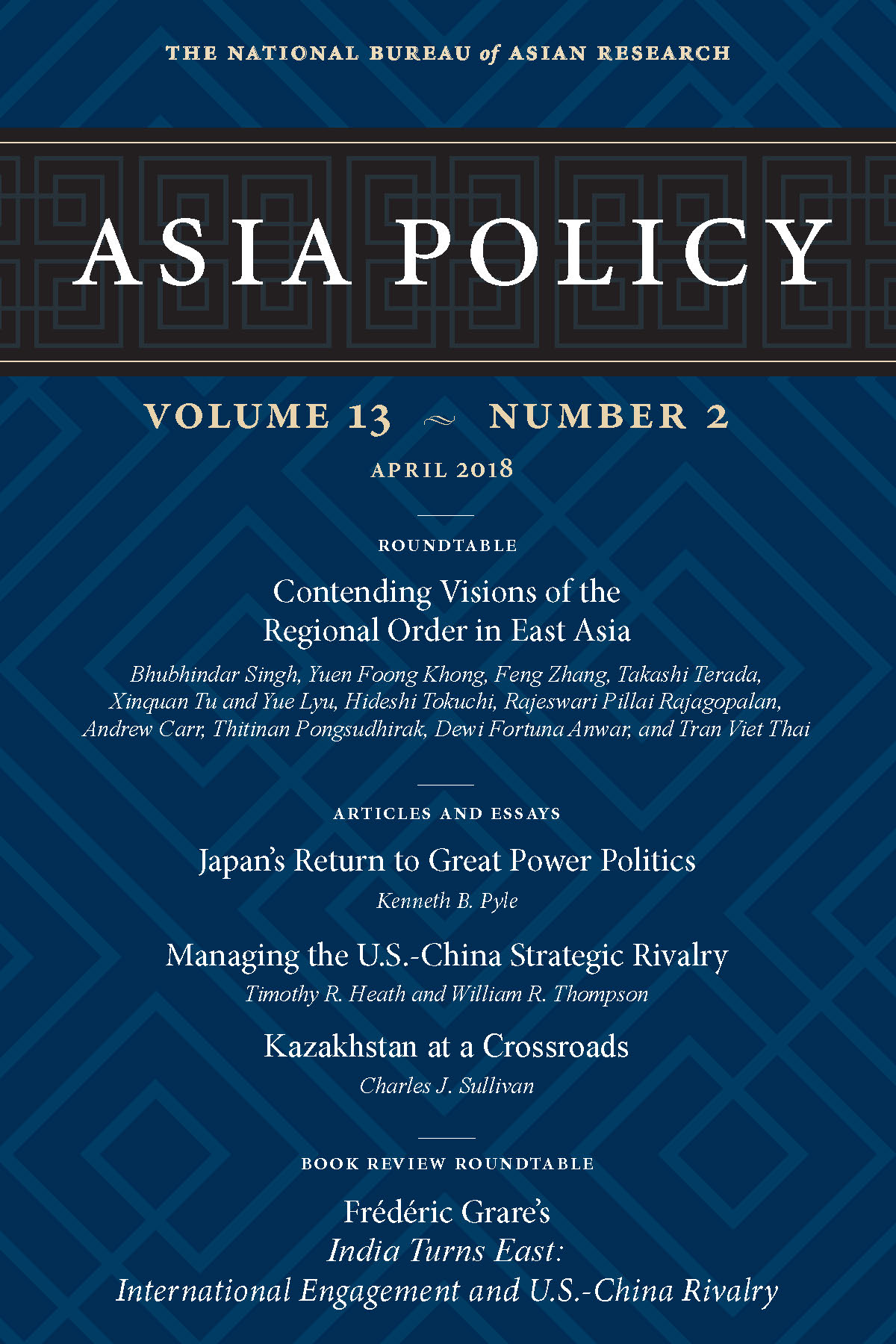 THE NATIONAL BUREAU of ASIAN RESEARCH

ASIA POLICY

VOLUME 13 ~ NUMBER 2

APRIL 2018

ROUNDTABLE

Contending Visions of the Regional Order in East Asia

Bhubhindar Singh, Yuen Foong Khong, Feng Zhang, Takashi Terada, Xinquan Tu and Yue Lyu, Hideshi Tokuchi, Rajeswari Pillai Rajagopalan, Andrew Carr, Thitinan Pongsudhirak, Dewi Fortuna Anwar, and Tran Viet Thai

ARTICLES AND ESSAYS

Japan's Return to Great Power Politics

Kenneth B. Pyle

Managing the U.S.-China Strategic Rivalry

Timothy R. Heath and William R. Thompson

Kazakhstan at a Crossroads

Charles J. Sullivan

BOOK REVIEW ROUNDTABLE

Frédéric Grare's
India Turns East:
International Engagement and U.S.-China Rivalry